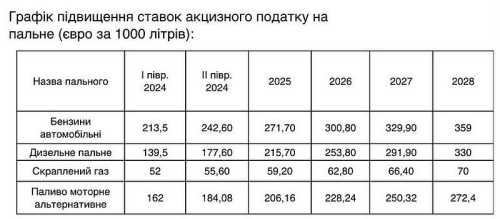 Графік підвищення ставок акцизного податку на пальне (євро за 1000 літрів):

| Назва пального | I півр. 2024 | II півр. 2024 | 2025 | 2026 | 2027 | 2028 |
|---|---|---|---|---|---|---|
| Бензини автомобільні | 213,5 | 242,60 | 271,70 | 300,80 | 329,90 | 359 |
| Дизельне пальне | 139,5 | 177,60 | 215,70 | 253,80 | 291,90 | 330 |
| Скраплений газ | 52 | 55,60 | 59,20 | 62,80 | 66,40 | 70 |
| Паливо моторне альтернативне | 162 | 184,08 | 206,16 | 228,24 | 250,32 | 272,4 |